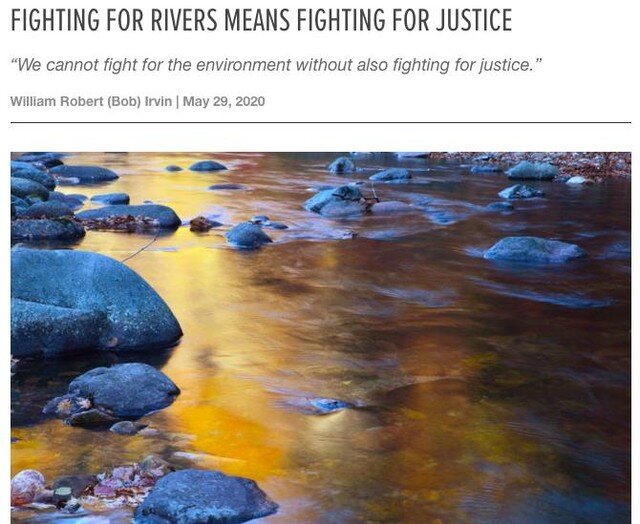 FIGHTING FOR RIVERS MEANS FIGHTING FOR JUSTICE

"We cannot fight for the environment without also fighting for justice."

William Robert (Bob) Irvin | May 29, 2020